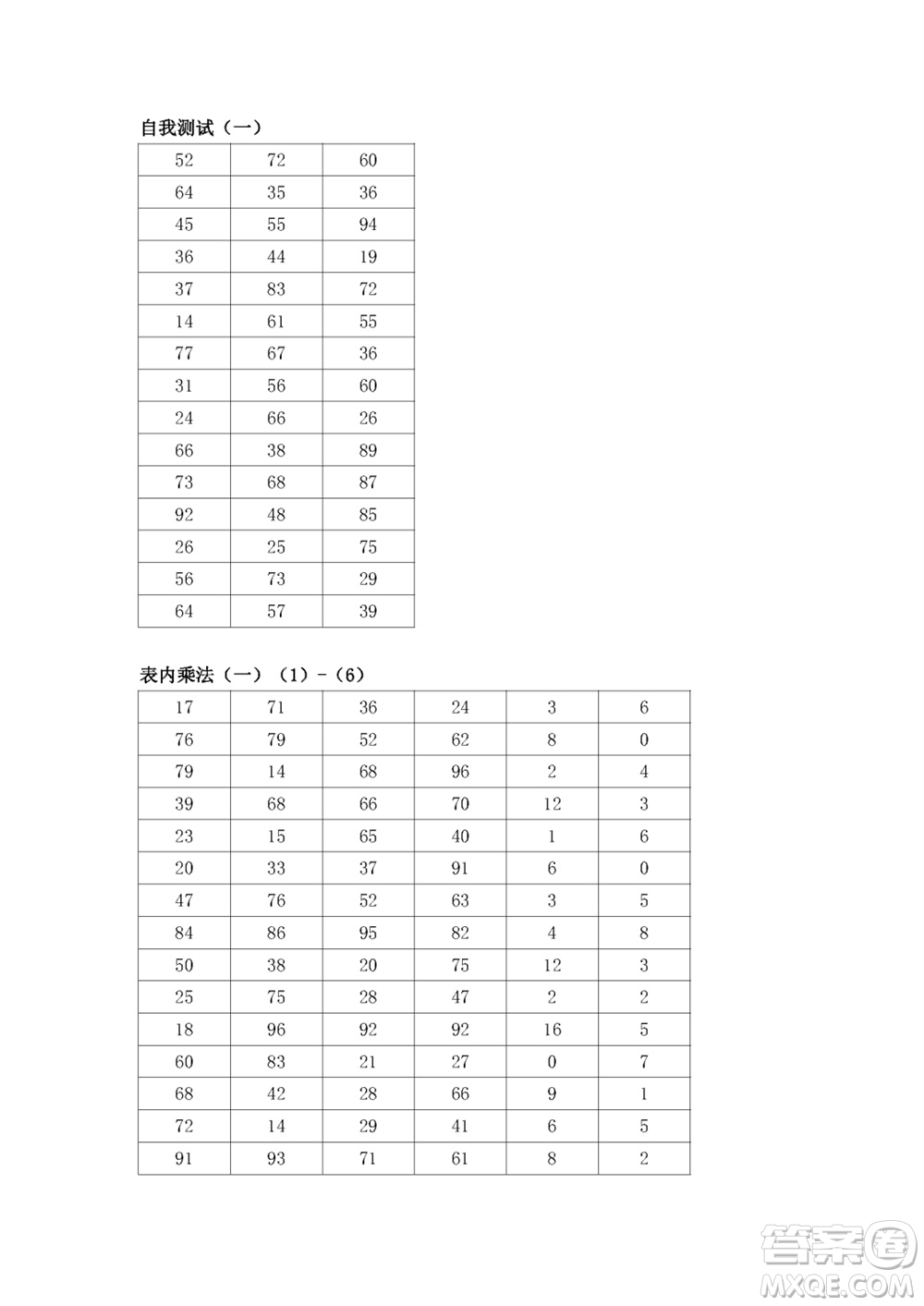 自我测试（一）

| 52 | 72 | 60 |
|---|---|---|
| 64 | 35 | 36 |
| 45 | 55 | 94 |
| 36 | 44 | 19 |
| 37 | 83 | 72 |
| 14 | 61 | 55 |
| 77 | 67 | 36 |
| 31 | 56 | 60 |
| 24 | 66 | 26 |
| 66 | 38 | 89 |
| 73 | 68 | 87 |
| 92 | 48 | 85 |
| 26 | 25 | 75 |
| 56 | 73 | 29 |
| 64 | 57 | 39 |

表内乘法（一）（1）-（6）

| 17 | 71 | 36 | 24 | 3 | 6 |
|---|---|---|---|---|---|
| 76 | 79 | 52 | 62 | 8 | 0 |
| 79 | 14 | 68 | 96 | 2 | 4 |
| 39 | 68 | 66 | 70 | 12 | 3 |
| 23 | 15 | 65 | 40 | 1 | 6 |
| 20 | 33 | 37 | 91 | 6 | 0 |
| 47 | 76 | 52 | 63 | 3 | 5 |
| 84 | 86 | 95 | 82 | 4 | 8 |
| 50 | 38 | 20 | 75 | 12 | 3 |
| 25 | 75 | 28 | 47 | 2 | 2 |
| 18 | 96 | 92 | 92 | 16 | 5 |
| 60 | 83 | 21 | 27 | 0 | 7 |
| 68 | 42 | 28 | 66 | 9 | 1 |
| 72 | 14 | 29 | 41 | 6 | 5 |
| 91 | 93 | 71 | 61 | 8 | 2 |

答案圈
MXQE.COM